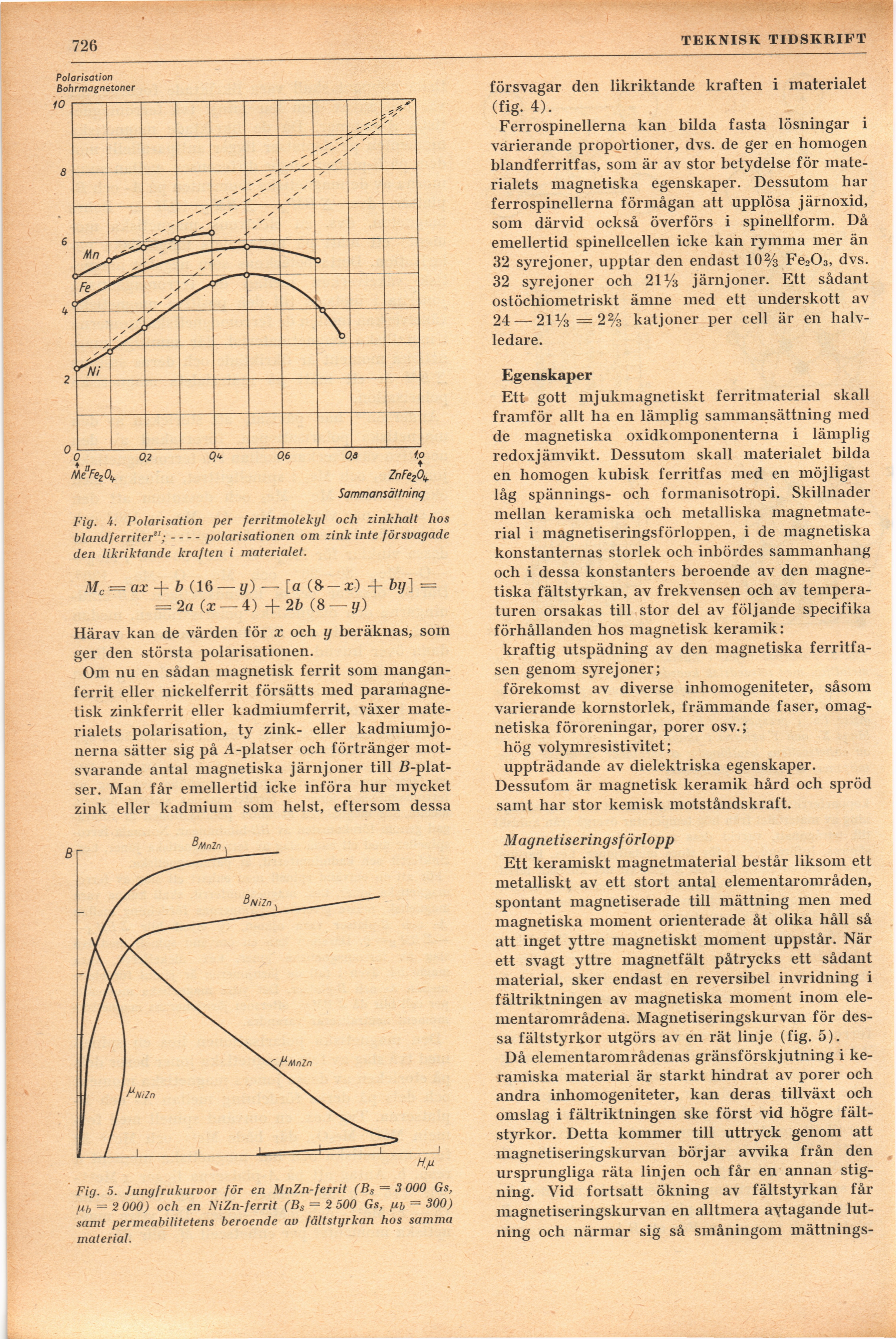 726

TEKNISK TIDSKRIFT

Polarisation
Bohrmagnetoner

10

8

6

4

2

0

Mn

Fe

Ni

0

0,2

0,4

0,6

0,8

1,0

$Me^{II}Fe_2O_4$

$ZnFe_2O_4$

Sammansättning

Fig. 4. Polarisation per ferritmolekyl och zinkhalt hos blandferriter$^{21}$; - - - - polarisationen om zink inte försvagade den likriktande kraften i materialet.

$M_c = ax + b(16 - y) - [a(8 - x) + by] =$
$= 2a(x - 4) + 2b(8 - y)$

Härav kan de värden för $x$ och $y$ beräknas, som ger den största polarisationen.

Om nu en sådan magnetisk ferrit som manganferrit eller nickelferrit försätts med paramagnetisk zinkferrit eller kadmiumferrit, växer materialets polarisation, ty zink- eller kadmiumjonerna sätter sig på $A$-platser och förtränger motsvarande antal magnetiska järnjoner till $B$-platser. Man får emellertid icke införa hur mycket zink eller kadmium som helst, eftersom dessa

B

$B_{MnZn}$

$B_{NiZn}$

$\mu_{MnZn}$

$\mu_{NiZn}$

$H, \mu$

Fig. 5. Jungfrukurvor för en MnZn-ferrit ($B_s = 3\,000$ Gs, $\mu_b = 2\,000$) och en NiZn-ferrit ($B_s = 2\,500$ Gs, $\mu_b = 300$) samt permeabilitetens beroende av fältstyrkan hos samma material.

försvagar den likriktande kraften i materialet (fig. 4).

Ferrospinellerna kan bilda fasta lösningar i varierande proportioner, dvs. de ger en homogen blandferritfas, som är av stor betydelse för materialets magnetiska egenskaper. Dessutom har ferrospinellerna förmågan att upplösa järnoxid, som därvid också överförs i spinellform. Då emellertid spinellcellen icke kan rymma mer än 32 syrejoner, upptar den endast $10\frac{2}{3}$ $Fe_2O_3$, dvs. 32 syrejoner och $21\frac{1}{3}$ järnjoner. Ett sådant ostöchiometriskt ämne med ett underskott av $24 - 21\frac{1}{3} = 2\frac{2}{3}$ katjoner per cell är en halvledare.

Egenskaper

Ett gott mjukmagnetiskt ferritmaterial skall framför allt ha en lämplig sammansättning med de magnetiska oxidkomponenterna i lämplig redoxjämvikt. Dessutom skall materialet bilda en homogen kubisk ferritfas med en möjligast låg spännings- och formanisotropi. Skillnader mellan keramiska och metalliska magnetmaterial i magnetiseringsförloppen, i de magnetiska konstanternas storlek och inbördes sammanhang och i dessa konstanters beroende av den magnetiska fältstyrkan, av frekvensen och av temperaturen orsakas till stor del av följande specifika förhållanden hos magnetisk keramik:

kraftig utspädning av den magnetiska ferritfasen genom syrejoner;

förekomst av diverse inhomogeniteter, såsom varierande kornstorlek, främmande faser, omagnetiska föroreningar, porer osv.;

hög volymresistivitet;

uppträdande av dielektriska egenskaper.

Dessutom är magnetisk keramik hård och spröd samt har stor kemisk motståndskraft.

Magnetiseringsförlopp

Ett keramiskt magnetmaterial består liksom ett metalliskt av ett stort antal elementarområden, spontant magnetiserade till mättning men med magnetiska moment orienterade åt olika håll så att inget yttre magnetiskt moment uppstår. När ett svagt yttre magnetfält påtrycks ett sådant material, sker endast en reversibel invridning i fältriktningen av magnetiska moment inom elementarområdena. Magnetiseringskurvan för dessa fältstyrkor utgörs av en rät linje (fig. 5).

Då elementarområdenas gränsförskjutning i keramiska material är starkt hindrat av porer och andra inhomogeniteter, kan deras tillväxt och omslag i fältriktningen ske först vid högre fältstyrkor. Detta kommer till uttryck genom att magnetiseringskurvan börjar avvika från den ursprungliga räta linjen och får en annan stigning. Vid fortsatt ökning av fältstyrkan får magnetiseringskurvan en alltmera avtagande lutning och närmar sig så småningom mättnings-